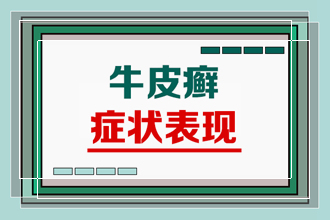 牛皮癣

症状表现